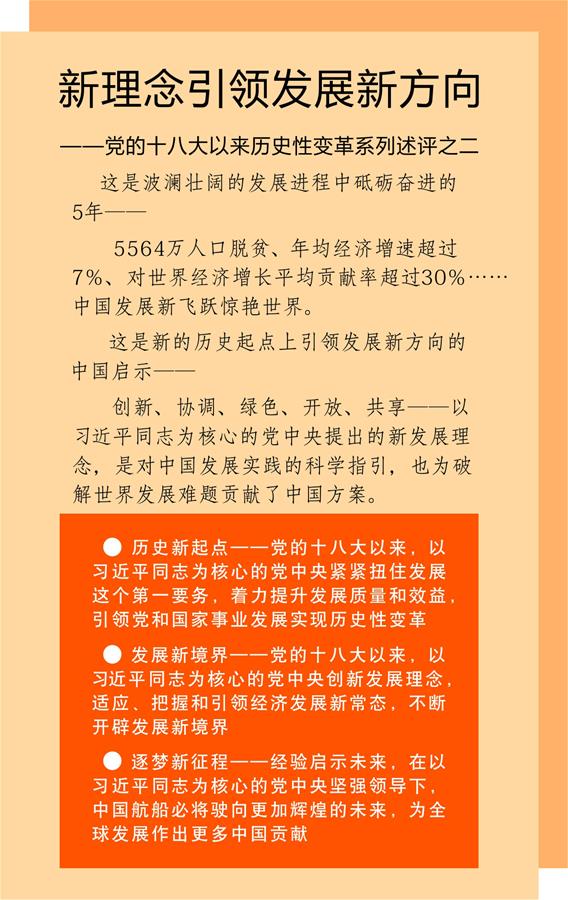 新理念引领发展新方向

——党的十八大以来历史性变革系列述评之二

这是波澜壮阔的发展进程中砥砺奋进的5年——

5564万人口脱贫、年均经济增速超过7%、对世界经济增长平均贡献率超过30%……中国发展新飞跃惊艳世界。

这是新的历史起点上引领发展新方向的中国启示——

创新、协调、绿色、开放、共享——以习近平同志为核心的党中央提出的新发展理念，是对中国发展实践的科学指引，也为破解世界发展难题贡献了中国方案。

● 历史新起点——党的十八大以来，以习近平同志为核心的党中央紧紧扭住发展这个第一要务，着力提升发展质量和效益，引领党和国家事业发展实现历史性变革

● 发展新境界——党的十八大以来，以习近平同志为核心的党中央创新发展理念，适应、把握和引领经济发展新常态，不断开辟发展新境界

● 逐梦新征程——经验启示未来，在以习近平同志为核心的党中央坚强领导下，中国航船必将驶向更加辉煌的未来，为全球发展作出更多中国贡献